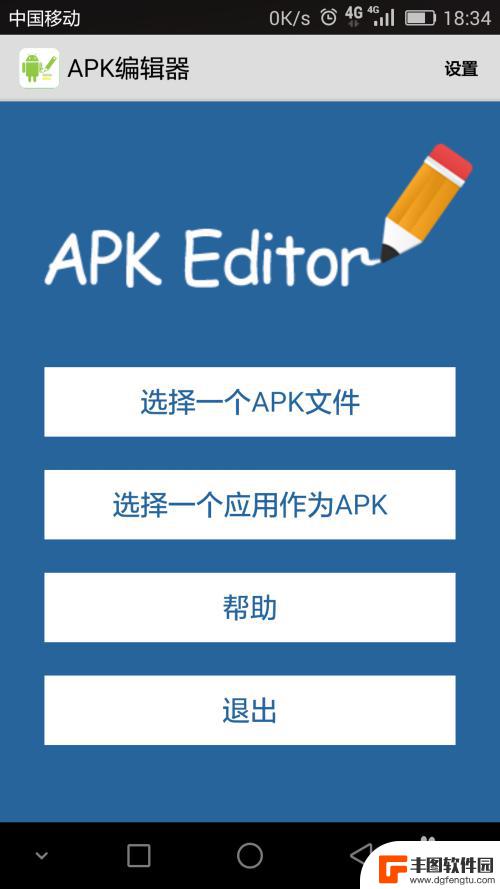 中国移动 0K/s 4G 4G 18:34

APK编辑器 设置

APK Editor

选择一个APK文件

选择一个应用作为APK

帮助

退出

丰图软件园 www.dgfengtu.com